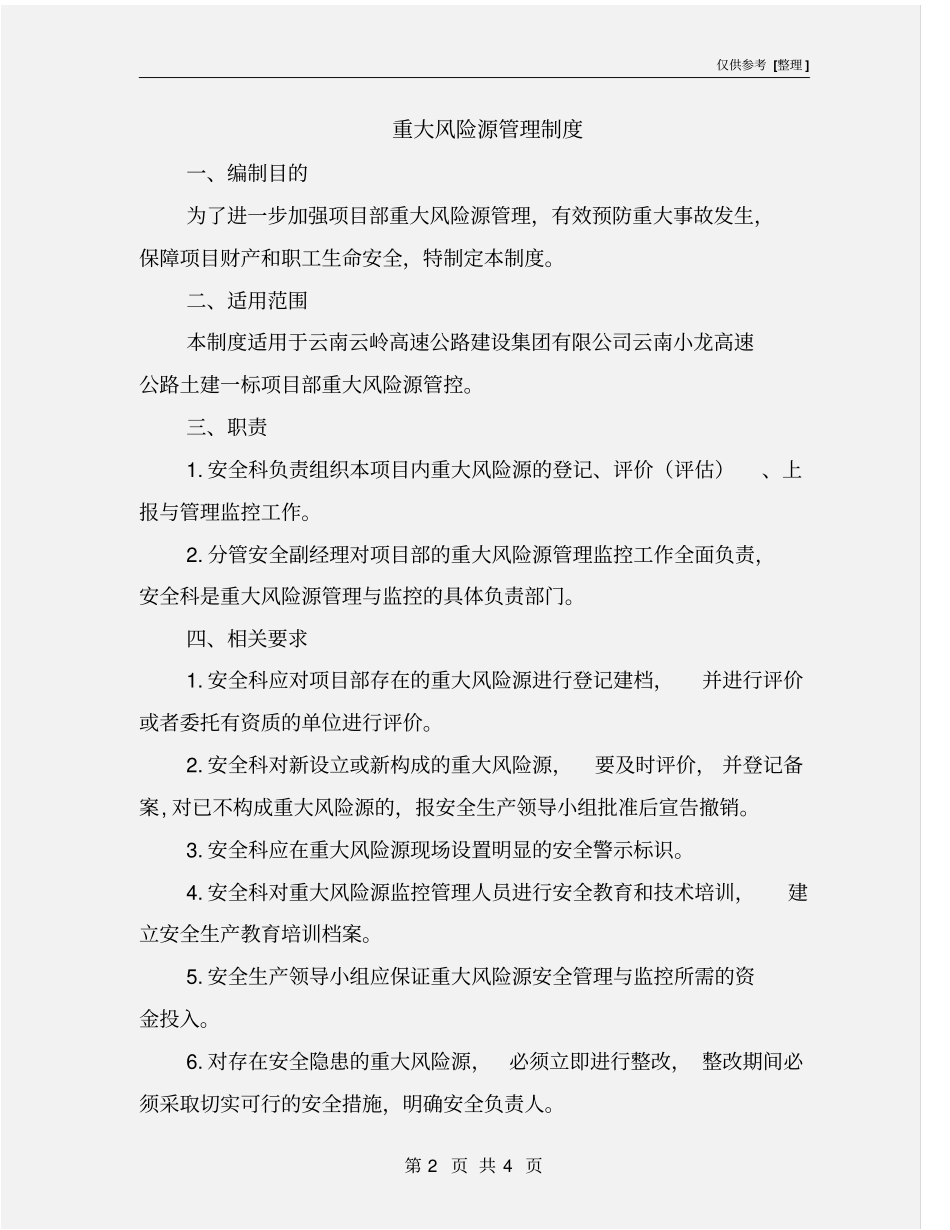 仅供参考 [整理]

重大风险源管理制度

一、编制目的

为了进一步加强项目部重大风险源管理，有效预防重大事故发生，保障项目财产和职工生命安全，特制定本制度。

二、适用范围

本制度适用于云南云岭高速公路建设集团有限公司云南小龙高速公路土建一标项目部重大风险源管控。

三、职责

1. 安全科负责组织本项目内重大风险源的登记、评价（评估）、上报与管理监控工作。

2. 分管安全副经理对项目部的重大风险源管理监控工作全面负责，安全科是重大风险源管理与监控的具体负责部门。

四、相关要求

1. 安全科应对项目部存在的重大风险源进行登记建档，并进行评价或者委托有资质的单位进行评价。

2. 安全科对新设立或新构成的重大风险源，要及时评价，并登记备案, 对已不构成重大风险源的，报安全生产领导小组批准后宣告撤销。

3. 安全科应在重大风险源现场设置明显的安全警示标识。

4. 安全科对重大风险源监控管理人员进行安全教育和技术培训，建立安全生产教育培训档案。

5. 安全生产领导小组应保证重大风险源安全管理与监控所需的资金投入。

6. 对存在安全隐患的重大风险源，必须立即进行整改，整改期间必须采取切实可行的安全措施，明确安全负责人。

第 2 页 共 4 页